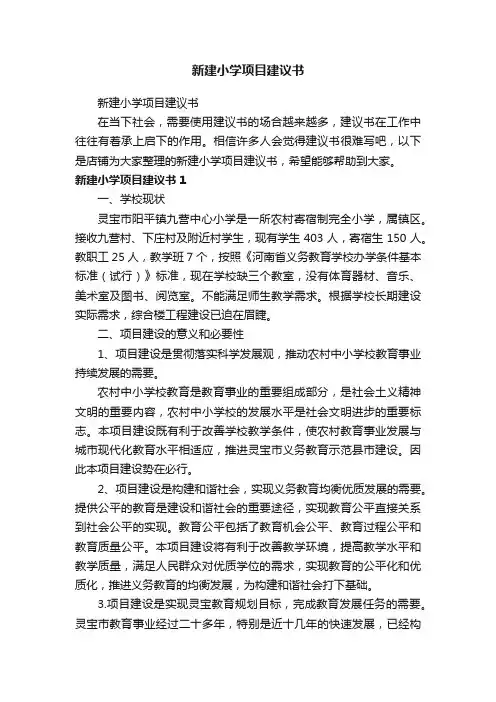 新建小学项目建议书

新建小学项目建议书

在当下社会，需要使用建议书的场合越来越多，建议书在工作中往往有着承上启下的作用。相信许多人会觉得建议书很难写吧，以下是店铺为大家整理的新建小学项目建议书，希望能够帮助到大家。

新建小学项目建议书 1

一、学校现状

灵宝市阳平镇九营中心小学是一所农村寄宿制完全小学，属镇区。接收九营村、下庄村及附近村学生，现有学生 403 人，寄宿生 150 人。教职工 25 人，教学班 7 个，按照《河南省义务教育学校办学条件基本标准（试行）》标准，现在学校缺三个教室，没有体育器材、音乐、美术室及图书、阅览室。不能满足师生教学需求。根据学校长期建设实际需求，综合楼工程建设已迫在眉睫。

二、项目建设的意义和必要性

1、项目建设是贯彻落实科学发展观，推动农村中小学校教育事业持续发展的需要。

农村中小学校教育是教育事业的重要组成部分，是社会主义精神文明的重要内容，农村中小学校的发展水平是社会文明进步的重要标志。本项目建设既有利于改善学校教学条件，使农村教育事业发展与城市现代化教育水平相适应，推进灵宝市义务教育示范县市建设。因此本项目建设势在必行。

2、项目建设是构建和谐社会，实现义务教育均衡优质发展的需要。提供公平的教育是建设和谐社会的重要途径，实现教育公平直接关系到社会公平的实现。教育公平包括了教育机会公平、教育过程公平和教育质量公平。本项目建设将有利于改善教学环境，提高教学水平和教学质量，满足人民群众对优质学位的需求，实现教育的公平化和优质化，推进义务教育的均衡发展，为构建和谐社会打下基础。

3.项目建设是实现灵宝教育规划目标，完成教育发展任务的需要。灵宝市教育事业经过二十多年，特别是近十几年的快速发展，已经构